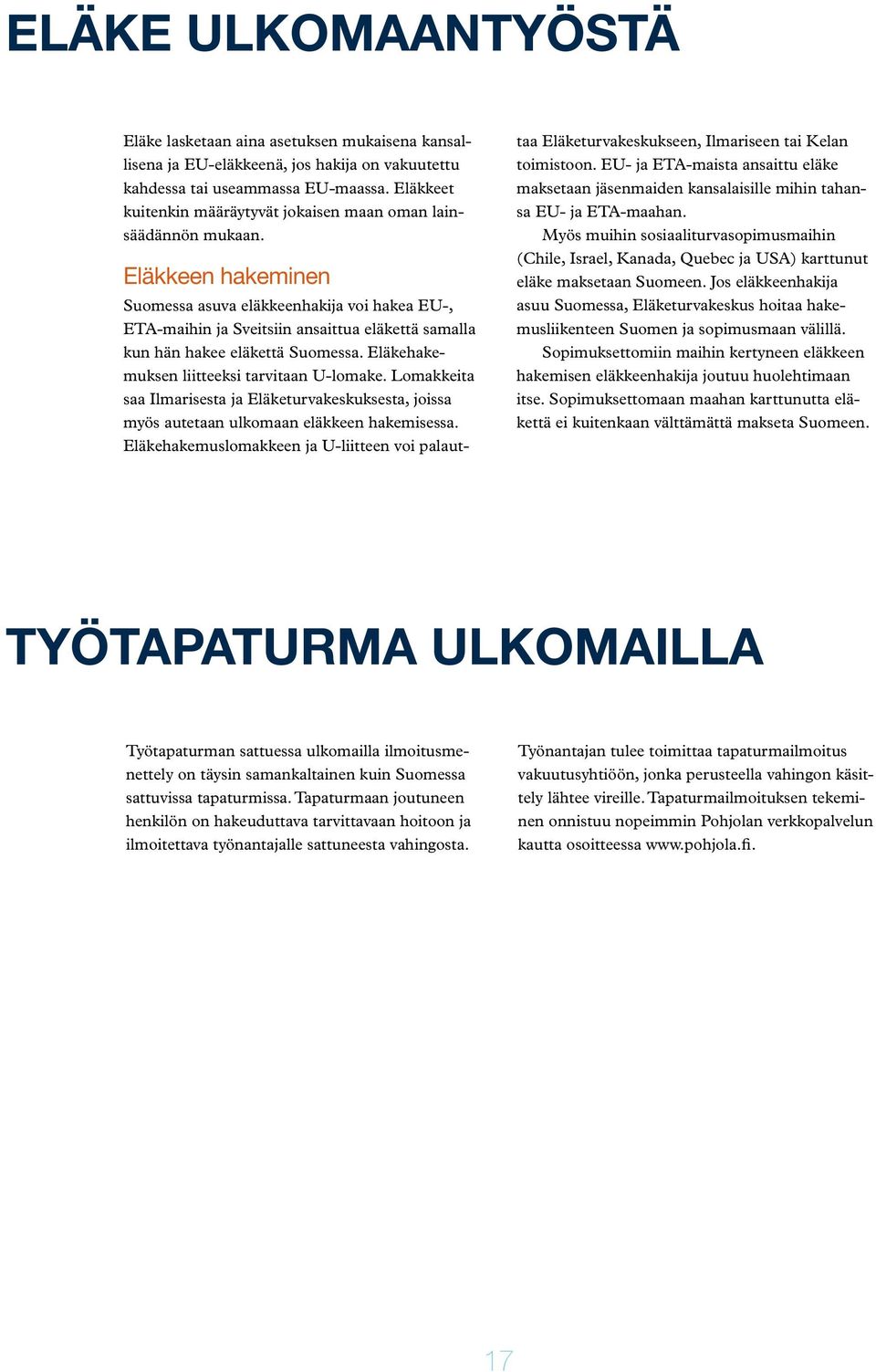 ELÄKE ULKOMAANTYÖSTÄ

Eläke lasketaan aina asetuksen mukaisena kansallisena ja EU-eläkkeenä, jos hakija on vakuutettu kahdessa tai useammassa EU-maassa. Eläkkeet kuitenkin määräytyvät jokaisen maan oman lainsäädännön mukaan.

Eläkkeen hakeminen

Suomessa asuva eläkkeenhakija voi hakea EU-, ETA-maihin ja Sveitsiin ansaittua eläkettä samalla kun hän hakee eläkettä Suomessa. Eläkehakemuksen liitteeksi tarvitaan U-lomake. Lomakkeita saa Ilmarisesta ja Eläketurvakeskuksesta, joissa myös autetaan ulkomaan eläkkeen hakemisessa. Eläkehakemuslomakkeen ja U-liitteen voi palauttaa Eläketurvakeskukseen, Ilmariseen tai Kelan toimistoon. EU- ja ETA-maista ansaittu eläke maksetaan jäsenmaiden kansalaisille mihin tahansa EU- ja ETA-maahan.

Myös muihin sosiaaliturvasopimusmaihin (Chile, Israel, Kanada, Quebec ja USA) karttunut eläke maksetaan Suomeen. Jos eläkkeenhakija asuu Suomessa, Eläketurvakeskus hoitaa hakemusliikenteen Suomen ja sopimusmaan välillä.

Sopimuksettomiin maihin kertyneen eläkkeen hakemisen eläkkeenhakija joutuu huolehtimaan itse. Sopimuksettomaan maahan karttunutta eläkettä ei kuitenkaan välttämättä makseta Suomeen.

TYÖTAPATURMA ULKOMAILLA

Työtapaturman sattuessa ulkomailla ilmoitusmenettely on täysin samankaltainen kuin Suomessa sattuvissa tapaturmissa. Tapaturmaan joutuneen henkilön on hakeuduttava tarvittavaan hoitoon ja ilmoitettava työnantajalle sattuneesta vahingosta.

Työnantajan tulee toimittaa tapaturmailmoitus vakuutusyhtiöön, jonka perusteella vahingon käsittely lähtee vireille. Tapaturmailmoituksen tekeminen onnistuu nopeimmin Pohjolan verkkopalvelun kautta osoitteessa www.pohjola.fi.

17